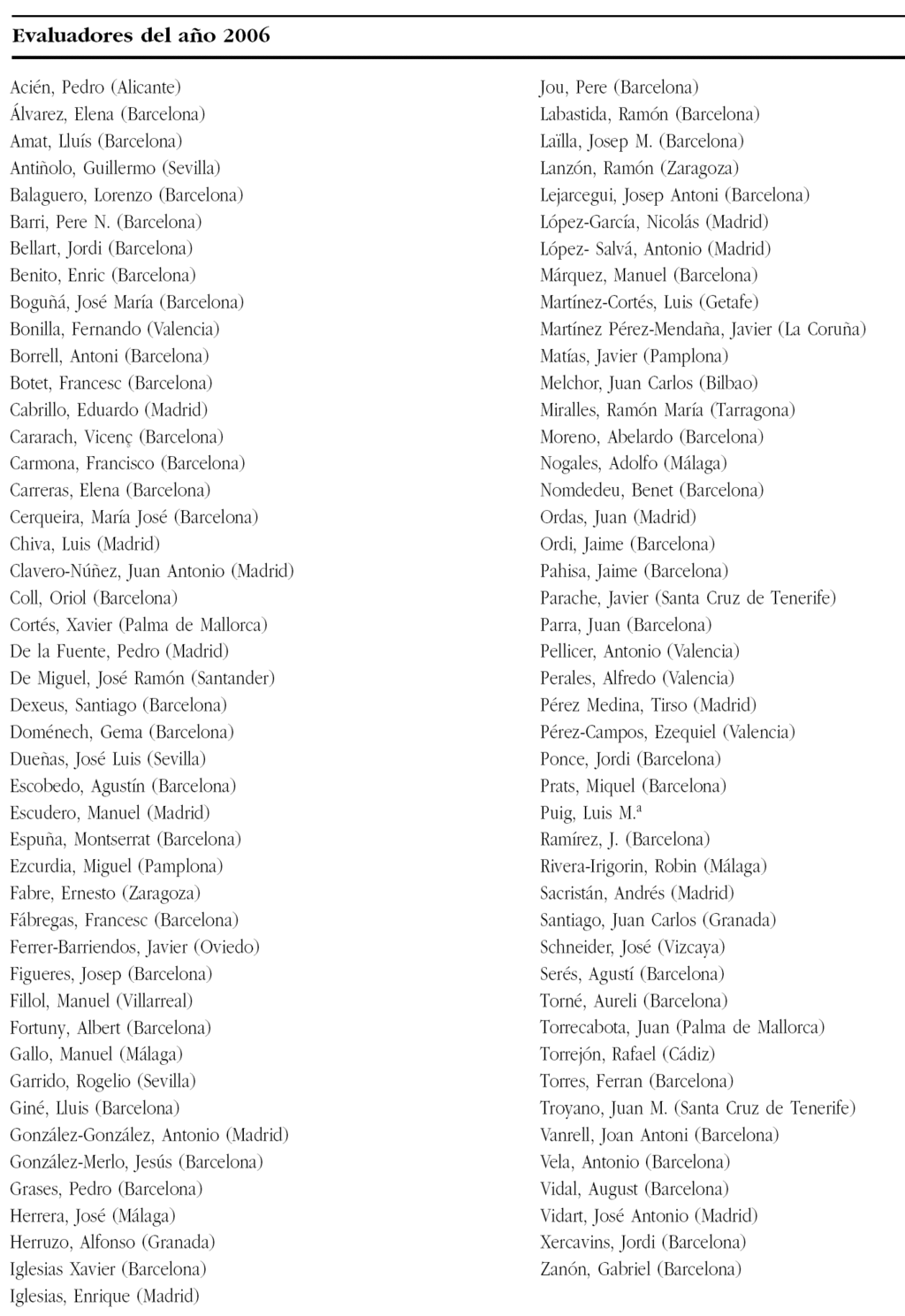 Evaluadores del año 2006

Acién, Pedro (Alicante)
Álvarez, Elena (Barcelona)
Amat, Lluís (Barcelona)
Antiñolo, Guillermo (Sevilla)
Balaguero, Lorenzo (Barcelona)
Barri, Pere N. (Barcelona)
Bellart, Jordi (Barcelona)
Benito, Enric (Barcelona)
Boguñá, José María (Barcelona)
Bonilla, Fernando (Valencia)
Borrell, Antoni (Barcelona)
Botet, Francesc (Barcelona)
Cabrillo, Eduardo (Madrid)
Cararach, Vicenç (Barcelona)
Carmona, Francisco (Barcelona)
Carreras, Elena (Barcelona)
Cerqueira, María José (Barcelona)
Chiva, Luis (Madrid)
Clavero-Núñez, Juan Antonio (Madrid)
Coll, Oriol (Barcelona)
Cortés, Xavier (Palma de Mallorca)
De la Fuente, Pedro (Madrid)
De Miguel, José Ramón (Santander)
Dexeus, Santiago (Barcelona)
Doménech, Gema (Barcelona)
Dueñas, José Luis (Sevilla)
Escobedo, Agustín (Barcelona)
Escudero, Manuel (Madrid)
Espuña, Montserrat (Barcelona)
Ezcurdia, Miguel (Pamplona)
Fabre, Ernesto (Zaragoza)
Fábregas, Francesc (Barcelona)
Ferrer-Barriendos, Javier (Oviedo)
Figueres, Josep (Barcelona)
Fillol, Manuel (Villarreal)
Fortuny, Albert (Barcelona)
Gallo, Manuel (Málaga)
Garrido, Rogelio (Sevilla)
Giné, Lluis (Barcelona)
González-González, Antonio (Madrid)
González-Merlo, Jesús (Barcelona)
Grases, Pedro (Barcelona)
Herrera, José (Málaga)
Herruzo, Alfonso (Granada)
Iglesias Xavier (Barcelona)
Iglesias, Enrique (Madrid)

Jou, Pere (Barcelona)
Labastida, Ramón (Barcelona)
Laïlla, Josep M. (Barcelona)
Lanzón, Ramón (Zaragoza)
Lejarcegui, Josep Antoni (Barcelona)
López-García, Nicolás (Madrid)
López- Salvá, Antonio (Madrid)
Márquez, Manuel (Barcelona)
Martínez-Cortés, Luis (Getafe)
Martínez Pérez-Mendaña, Javier (La Coruña)
Matías, Javier (Pamplona)
Melchor, Juan Carlos (Bilbao)
Miralles, Ramón María (Tarragona)
Moreno, Abelardo (Barcelona)
Nogales, Adolfo (Málaga)
Nomdedeu, Benet (Barcelona)
Ordas, Juan (Madrid)
Ordi, Jaime (Barcelona)
Pahisa, Jaime (Barcelona)
Parache, Javier (Santa Cruz de Tenerife)
Parra, Juan (Barcelona)
Pellicer, Antonio (Valencia)
Perales, Alfredo (Valencia)
Pérez Medina, Tirso (Madrid)
Pérez-Campos, Ezequiel (Valencia)
Ponce, Jordi (Barcelona)
Prats, Miquel (Barcelona)
Puig, Luis M.ª
Ramírez, J. (Barcelona)
Rivera-Irigorin, Robin (Málaga)
Sacristán, Andrés (Madrid)
Santiago, Juan Carlos (Granada)
Schneider, José (Vizcaya)
Serés, Agustí (Barcelona)
Torné, Aureli (Barcelona)
Torrecabota, Juan (Palma de Mallorca)
Torrejón, Rafael (Cádiz)
Torres, Ferran (Barcelona)
Troyano, Juan M. (Santa Cruz de Tenerife)
Vanrell, Joan Antoni (Barcelona)
Vela, Antonio (Barcelona)
Vidal, August (Barcelona)
Vidart, José Antonio (Madrid)
Xercavins, Jordi (Barcelona)
Zanón, Gabriel (Barcelona)